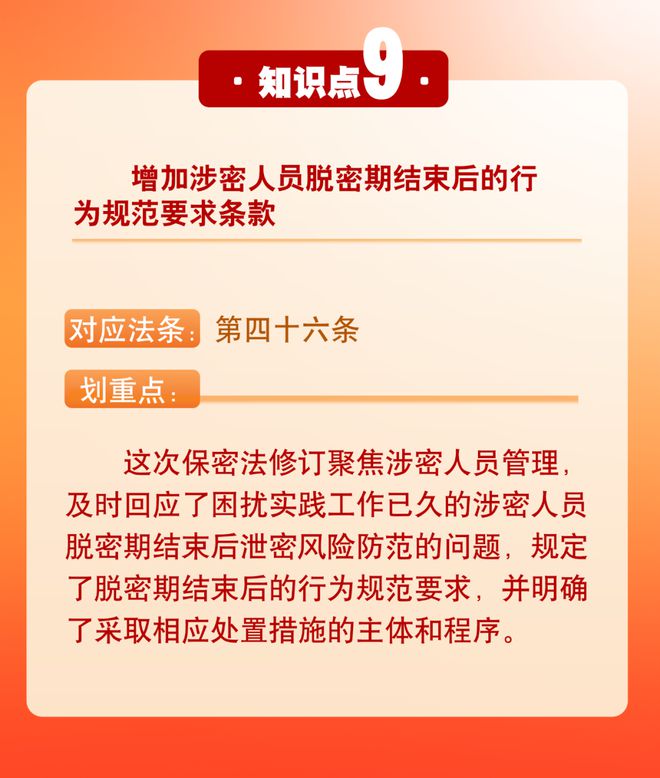 · 知识点9 ·

增加涉密人员脱密期结束后的行为规范要求条款

对应法条：第四十六条

划重点：

这次保密法修订聚焦涉密人员管理，及时回应了困扰实践工作已久的涉密人员脱密期结束后泄密风险防范的问题，规定了脱密期结束后的行为规范要求，并明确了采取相应处置措施的主体和程序。